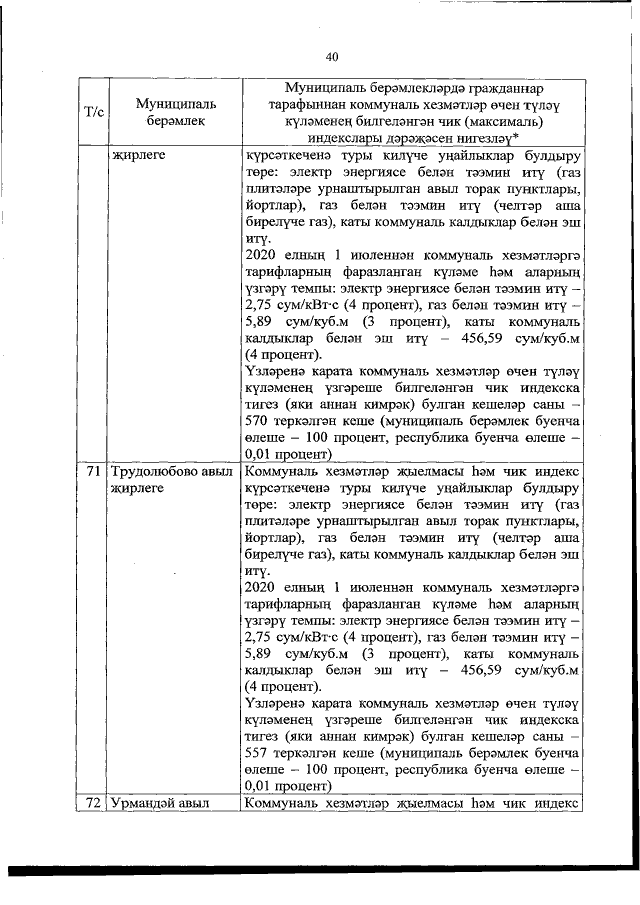 40

| Т/с | Муниципаль берәмлек | Муниципаль берәмлекләрдә гражданнар тарафыннан коммуналь хезмәтләр өчен түләү күләменең билгеләнгән чик (максималь) индекслары дәрәҗәсен нигезләү* |
|---|---|---|
| | җирлеге | күрсәткеченә туры килүче уңайлыклар булдыру төре: электр энергиясе белән тәэмин итү (газ плитәләре урнаштырылган авыл торак пунктлары, йортлар), газ белән тәэмин итү (челтәр аша бирелүче газ), каты коммуналь калдыклар белән эш итү. 2020 елның 1 июленнән коммуналь хезмәтләргә тарифларның фаразланган күләме һәм аларның үзгәрү темпы: электр энергиясе белән тәэмин итү – 2,75 сум/кВт·с (4 процент), газ белән тәэмин итү – 5,89 сум/куб.м (3 процент), каты коммуналь калдыклар белән эш итү – 456,59 сум/куб.м (4 процент). Үзләренә карата коммуналь хезмәтләр өчен түләү күләменең үзгәреше билгеләнгән чик индекска тигез (яки аннан кимрәк) булган кешеләр саны – 570 теркәлгән кеше (муниципаль берәмлек буенча өлеше – 100 процент, республика буенча өлеше – 0,01 процент) |
| 71 | Трудолюбово авыл җирлеге | Коммуналь хезмәтләр җыелмасы һәм чик индекс күрсәткеченә туры килүче уңайлыклар булдыру төре: электр энергиясе белән тәэмин итү (газ плитәләре урнаштырылган авыл торак пунктлары, йортлар), газ белән тәэмин итү (челтәр аша бирелүче газ), каты коммуналь калдыклар белән эш итү. 2020 елның 1 июленнән коммуналь хезмәтләргә тарифларның фаразланган күләме һәм аларның үзгәрү темпы: электр энергиясе белән тәэмин итү – 2,75 сум/кВт·с (4 процент), газ белән тәэмин итү – 5,89 сум/куб.м (3 процент), каты коммуналь калдыклар белән эш итү – 456,59 сум/куб.м (4 процент). Үзләренә карата коммуналь хезмәтләр өчен түләү күләменең үзгәреше билгеләнгән чик индекска тигез (яки аннан кимрәк) булган кешеләр саны – 557 теркәлгән кеше (муниципаль берәмлек буенча өлеше – 100 процент, республика буенча өлеше – 0,01 процент) |
| 72 | Урмандәй авыл | Коммуналь хезмәтләр җыелмасы һәм чик индекс |